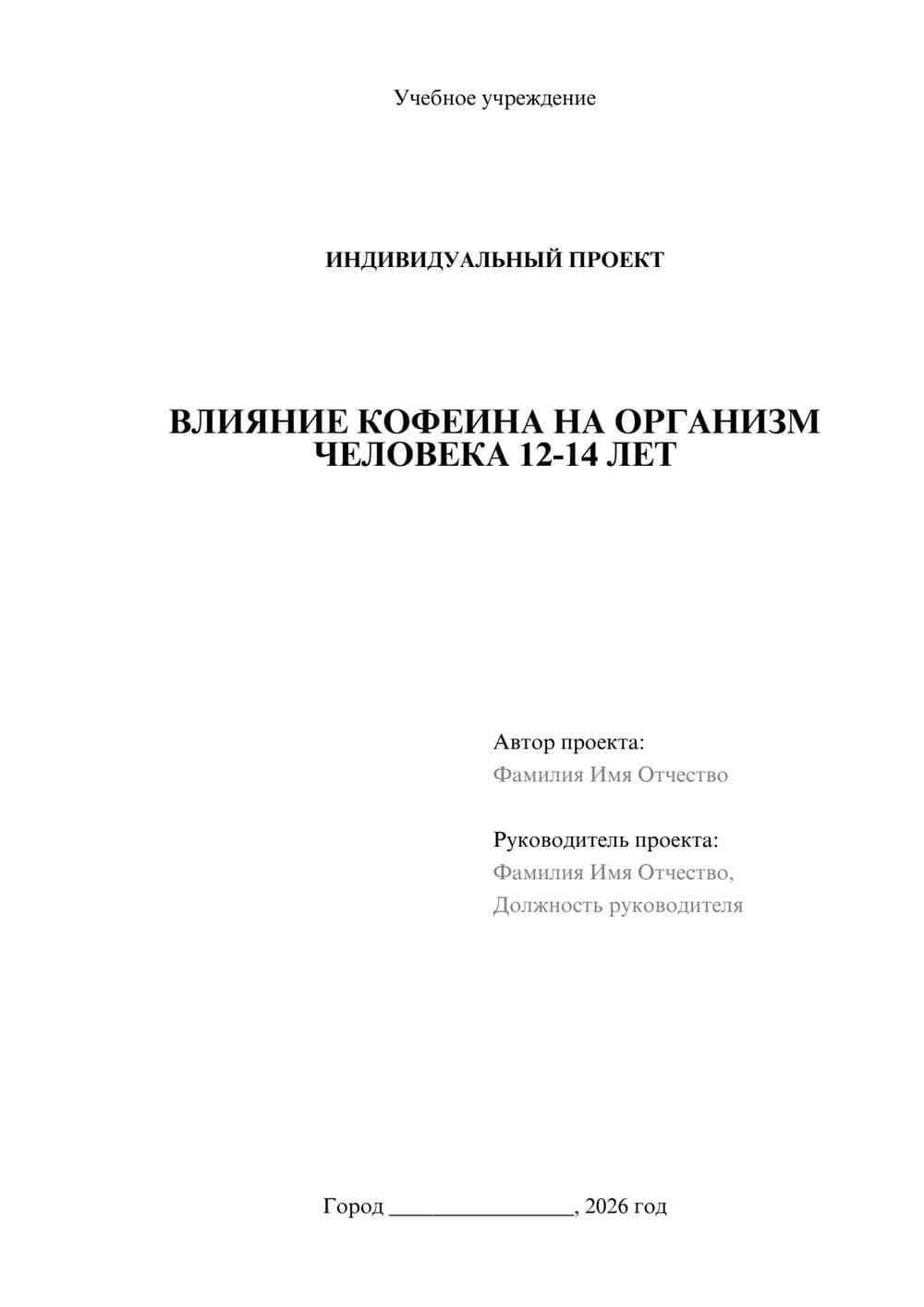 Учебное учреждение

ИНДИВИДУАЛЬНЫЙ ПРОЕКТ

ВЛИЯНИЕ КОФЕИНА НА ОРГАНИЗМ ЧЕЛОВЕКА 12-14 ЛЕТ

Автор проекта:
Фамилия Имя Отчество

Руководитель проекта:
Фамилия Имя Отчество,
Должность руководителя

Город ________________, 2026 год